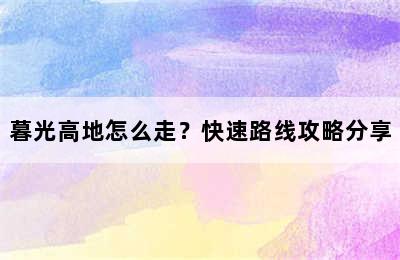 暮光高地怎么走？快速路线攻略分享